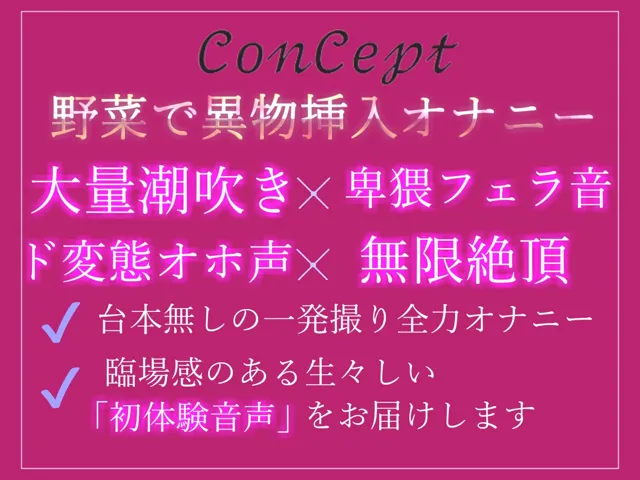 ConCept

野菜で異物挿入オナニー

大量潮吹き× 卑猥フェラ音

ド変態オホ声× 無限絶頂

✓ 台本無しの一発撮り全力オナニー

✓ 臨場感のある生々しい「初体験音声」をお届けします